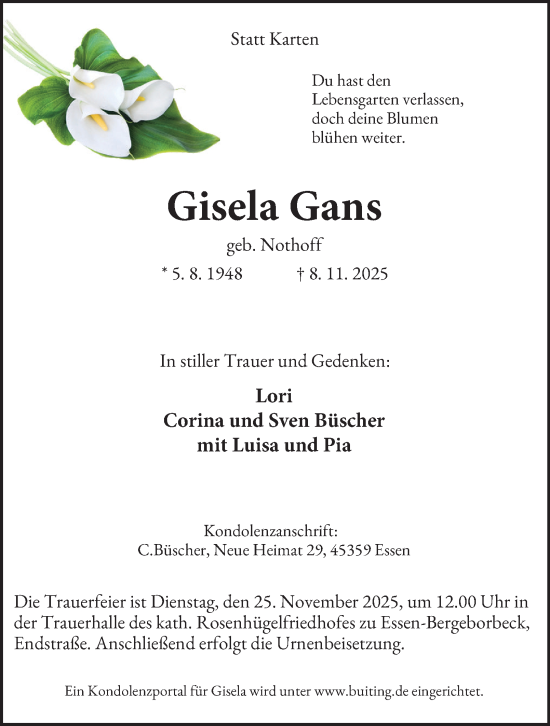 Statt Karten

Du hast den Lebensgarten verlassen, doch deine Blumen blühen weiter.

Gisela Gans

geb. Nothoff

* 5. 8. 1948 † 8. 11. 2025

In stiller Trauer und Gedenken:

Lori
Corina und Sven Büscher
mit Luisa und Pia

Kondolenzanschrift:
C.Büscher, Neue Heimat 29, 45359 Essen

Die Trauerfeier ist Dienstag, den 25. November 2025, um 12.00 Uhr in der Trauerhalle des kath. Rosenhügelfriedhofes zu Essen-Bergeborbeck, Endstraße. Anschließend erfolgt die Urnenbeisetzung.

Ein Kondolenzportal für Gisela wird unter www.buiting.de eingerichtet.